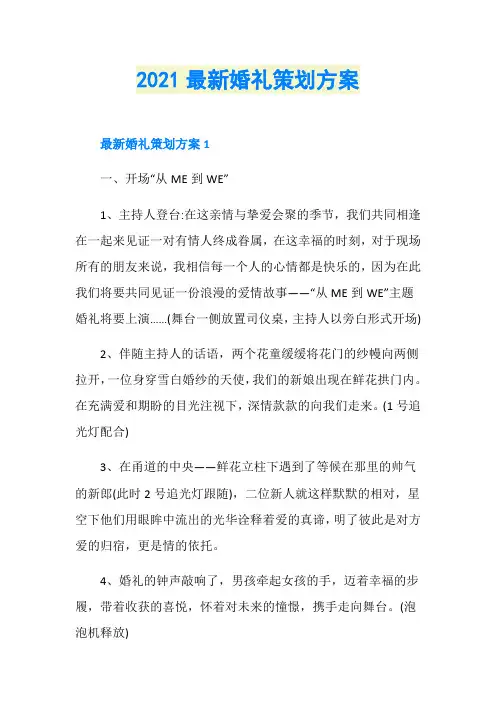 2021 最新婚礼策划方案

最新婚礼策划方案 1

一、开场“从 ME 到 WE”

1、主持人登台:在这亲情与挚爱会聚的季节，我们共同相逢在一起来见证一对有情人终成眷属，在这幸福的时刻，对于现场所有的朋友来说，我相信每一个人的心情都是快乐的，因为在此我们将要共同见证一份浪漫的爱情故事——“从 ME 到 WE”主题婚礼将要上演......(舞台一侧放置司仪桌，主持人以旁白形式开场)

2、伴随主持人的话语，两个花童缓缓将花门的纱幔向两侧拉开，一位身穿雪白婚纱的天使，我们的新娘出现在鲜花拱门内。在充满爱和期盼的目光注视下，深情款款的向我们走来。(1 号追光灯配合)

3、在甬道的中央——鲜花立柱下遇到了等候在那里的帅气的新郎(此时 2 号追光灯跟随)，二位新人就这样默默的相对，星空下他们用眼眸中流出的光华诠释着爱的真谛，明了彼此是对方爱的归宿，更是情的依托。

4、婚礼的钟声敲响了，男孩牵起女孩的手，迈着幸福的步履，带着收获的喜悦，怀着对未来的憧憬，携手走向舞台。(泡泡机释放)